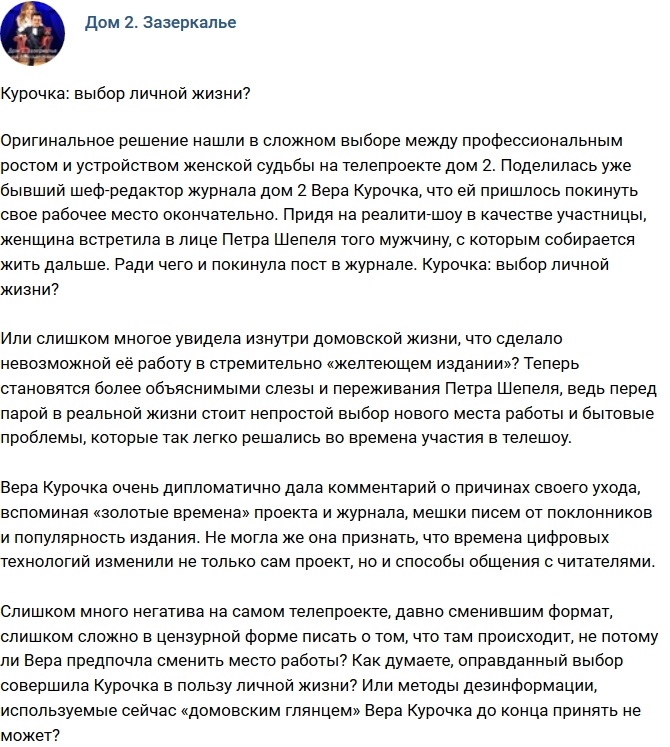 Дом 2. Зазеркалье

Курочка: выбор личной жизни?

Оригинальное решение нашли в сложном выборе между профессиональным ростом и устройством женской судьбы на телепроекте дом 2. Поделилась уже бывший шеф-редактор журнала дом 2 Вера Курочка, что ей пришлось покинуть свое рабочее место окончательно. Придя на реалити-шоу в качестве участницы, женщина встретила в лице Петра Шепеля того мужчину, с которым собирается жить дальше. Ради чего и покинула пост в журнале. Курочка: выбор личной жизни?

Или слишком многое увидела изнутри домовской жизни, что сделало невозможной её работу в стремительно «желтеющем издании»? Теперь становятся более объяснимыми слезы и переживания Петра Шепеля, ведь перед парой в реальной жизни стоит непростой выбор нового места работы и бытовые проблемы, которые так легко решались во времена участия в телешоу.

Вера Курочка очень дипломатично дала комментарий о причинах своего ухода, вспоминая «золотые времена» проекта и журнала, мешки писем от поклонников и популярность издания. Не могла же она признать, что времена цифровых технологий изменили не только сам проект, но и способы общения с читателями.

Слишком много негатива на самом телепроекте, давно сменившим формат, слишком сложно в цензурной форме писать о том, что там происходит, не потому ли Вера предпочла сменить место работы? Как думаете, оправданный выбор совершила Курочка в пользу личной жизни? Или методы дезинформации, используемые сейчас «домовским глянцем» Вера Курочка до конца принять не может?